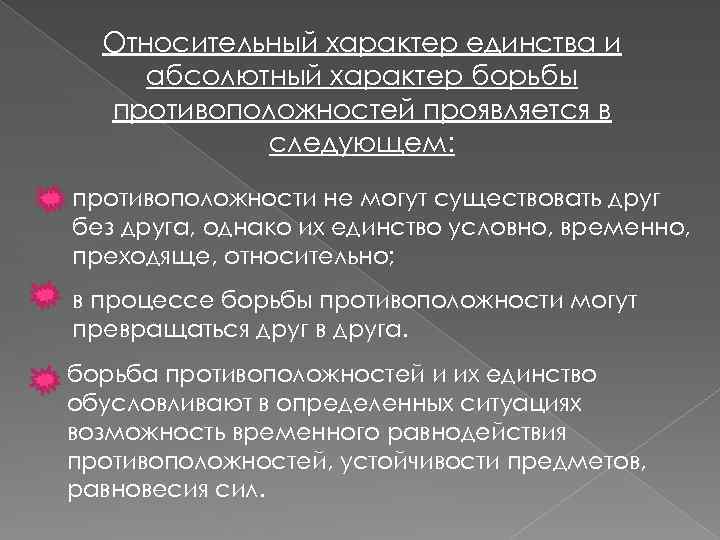 Относительный характер единства и абсолютный характер борьбы противоположностей проявляется в следующем:

противоположности не могут существовать друг без друга, однако их единство условно, временно, преходяще, относительно;

в процессе борьбы противоположности могут превращаться друг в друга.

борьба противоположностей и их единство обусловливают в определенных ситуациях возможность временного равнодействия противоположностей, устойчивости предметов, равновесия сил.